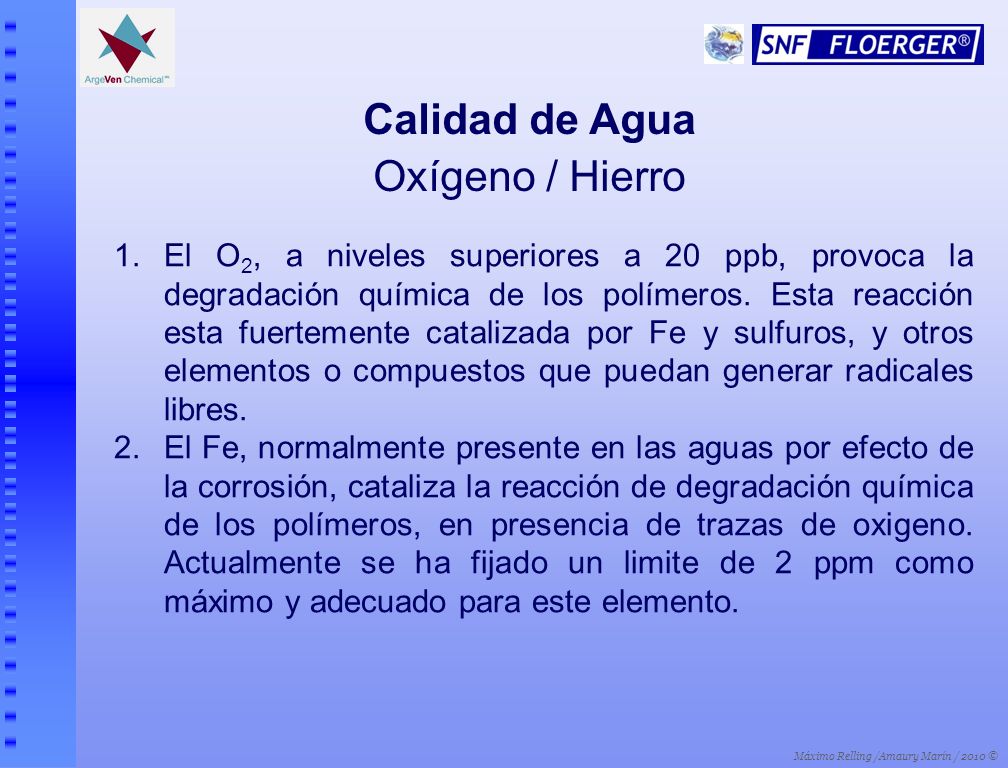 ArgeVen Chemical™

SNF FLOERGER®

Calidad de Agua
Oxígeno / Hierro

1. El $O_2$, a niveles superiores a 20 ppb, provoca la degradación química de los polímeros. Esta reacción esta fuertemente catalizada por Fe y sulfuros, y otros elementos o compuestos que puedan generar radicales libres.
2. El Fe, normalmente presente en las aguas por efecto de la corrosión, cataliza la reacción de degradación química de los polímeros, en presencia de trazas de oxigeno. Actualmente se ha fijado un limite de 2 ppm como máximo y adecuado para este elemento.

Máximo Relling /Amaury Marín / 2010 ©